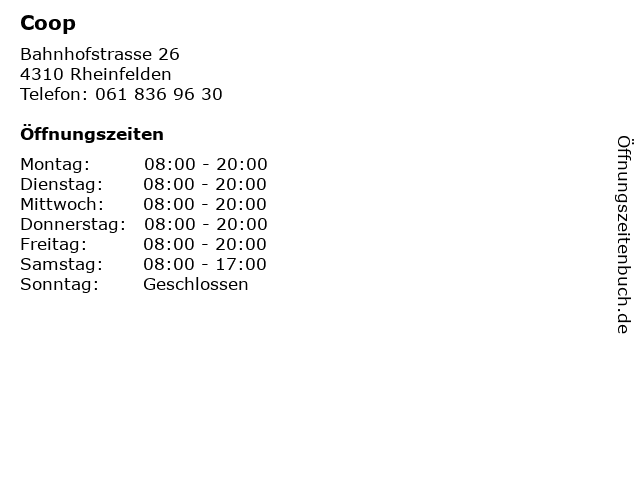 Coop

Bahnhofstrasse 26
4310 Rheinfelden
Telefon: 061 836 96 30

Öffnungszeiten

Montag: 08:00 - 20:00
Dienstag: 08:00 - 20:00
Mittwoch: 08:00 - 20:00
Donnerstag: 08:00 - 20:00
Freitag: 08:00 - 20:00
Samstag: 08:00 - 17:00
Sonntag: Geschlossen

Öffnungszeitenbuch.de